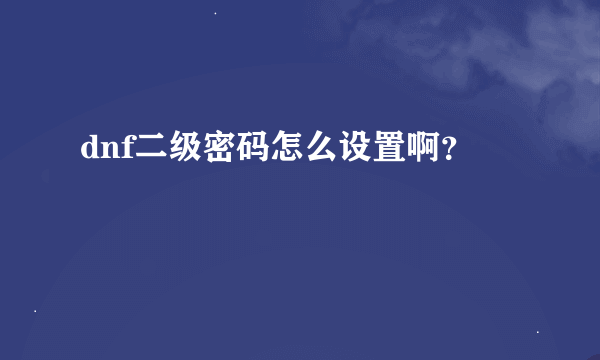 dnf二级密码怎么设置啊?